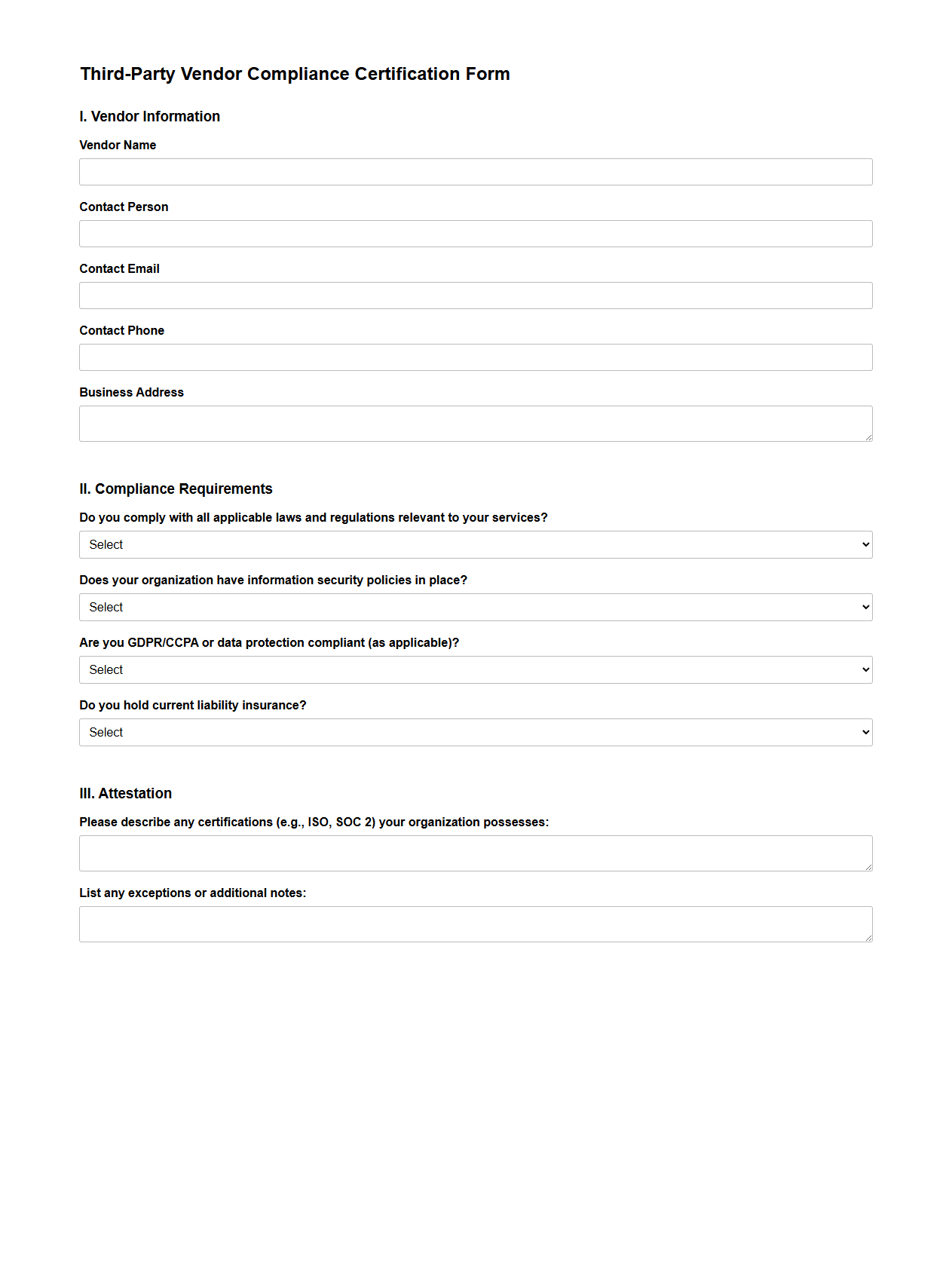 Third-Party Vendor Compliance Certification Form

I. Vendor Information

Vendor Name

Contact Person

Contact Email

Contact Phone

Business Address

II. Compliance Requirements

Do you comply with all applicable laws and regulations relevant to your services?

Select

Does your organization have information security policies in place?

Select

Are you GDPR/CCPA or data protection compliant (as applicable)?

Select

Do you hold current liability insurance?

Select

III. Attestation

Please describe any certifications (e.g., ISO, SOC 2) your organization possesses:

List any exceptions or additional notes: